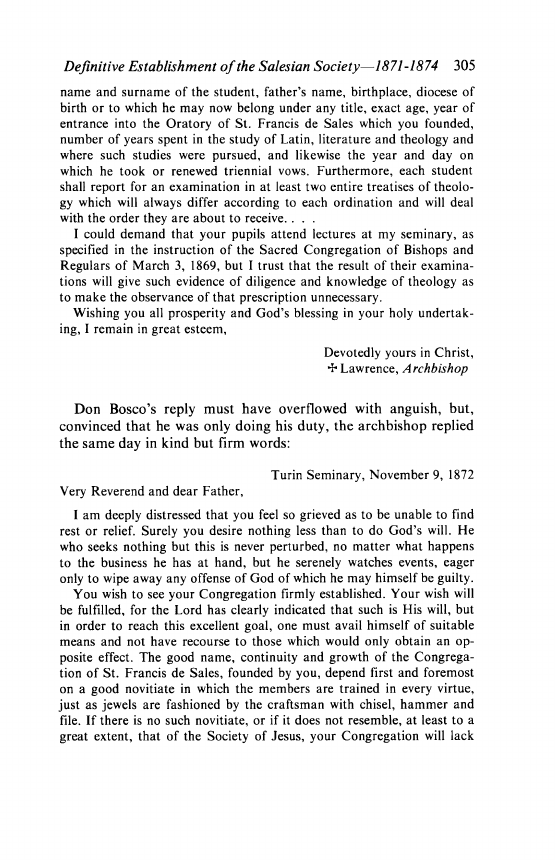 Definitive Establishment of the Salesian Society—1871-1874 305

name and surname of the student, father's name, birthplace, diocese of birth or to which he may now belong under any title, exact age, year of entrance into the Oratory of St. Francis de Sales which you founded, number of years spent in the study of Latin, literature and theology and where such studies were pursued, and likewise the year and day on which he took or renewed triennial vows. Furthermore, each student shall report for an examination in at least two entire treatises of theology which will always differ according to each ordination and will deal with the order they are about to receive. . . .

I could demand that your pupils attend lectures at my seminary, as specified in the instruction of the Sacred Congregation of Bishops and Regulars of March 3, 1869, but I trust that the result of their examinations will give such evidence of diligence and knowledge of theology as to make the observance of that prescription unnecessary.

Wishing you all prosperity and God's blessing in your holy undertaking, I remain in great esteem,

Devotedly yours in Christ,
✠ Lawrence, Archbishop

Don Bosco's reply must have overflowed with anguish, but, convinced that he was only doing his duty, the archbishop replied the same day in kind but firm words:

Turin Seminary, November 9, 1872

Very Reverend and dear Father,

I am deeply distressed that you feel so grieved as to be unable to find rest or relief. Surely you desire nothing less than to do God's will. He who seeks nothing but this is never perturbed, no matter what happens to the business he has at hand, but he serenely watches events, eager only to wipe away any offense of God of which he may himself be guilty.

You wish to see your Congregation firmly established. Your wish will be fulfilled, for the Lord has clearly indicated that such is His will, but in order to reach this excellent goal, one must avail himself of suitable means and not have recourse to those which would only obtain an opposite effect. The good name, continuity and growth of the Congregation of St. Francis de Sales, founded by you, depend first and foremost on a good novitiate in which the members are trained in every virtue, just as jewels are fashioned by the craftsman with chisel, hammer and file. If there is no such novitiate, or if it does not resemble, at least to a great extent, that of the Society of Jesus, your Congregation will lack